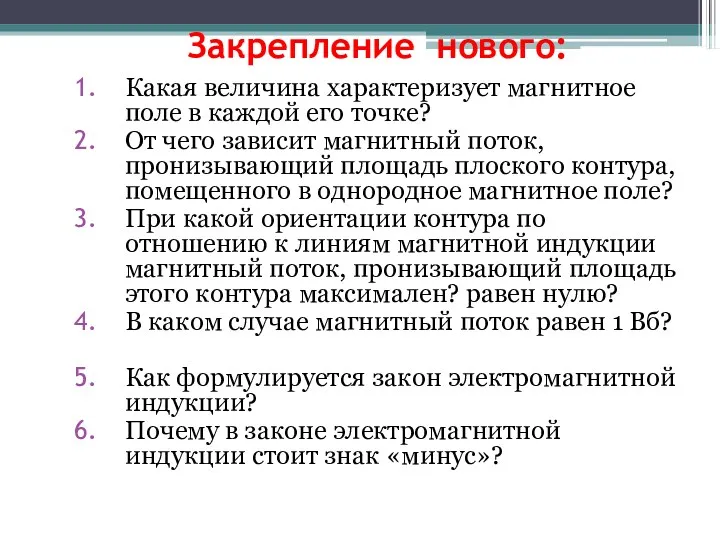 Закрепление нового:

1. Какая величина характеризует магнитное поле в каждой его точке?
2. От чего зависит магнитный поток, пронизывающий площадь плоского контура, помещенного в однородное магнитное поле?
3. При какой ориентации контура по отношению к линиям магнитной индукции магнитный поток, пронизывающий площадь этого контура максимален? равен нулю?
4. В каком случае магнитный поток равен 1 Вб?

5. Как формулируется закон электромагнитной индукции?
6. Почему в законе электромагнитной индукции стоит знак «минус»?